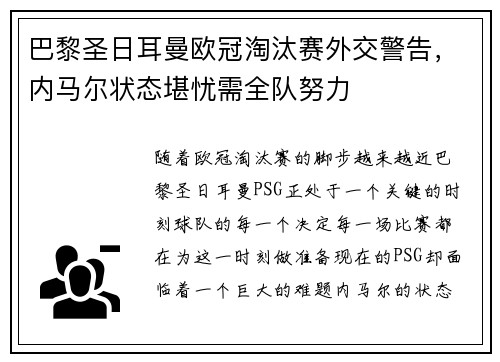 巴黎圣日耳曼欧冠淘汰赛外交警告，内马尔状态堪忧需全队努力

随着欧冠淘汰赛的脚步越来越近巴黎圣日耳曼PSG正处于一个关键的时刻球队的每一个决定每一场比赛都在为这一时刻做准备现在的PSG却面临着一个巨大的难题内马尔的状态